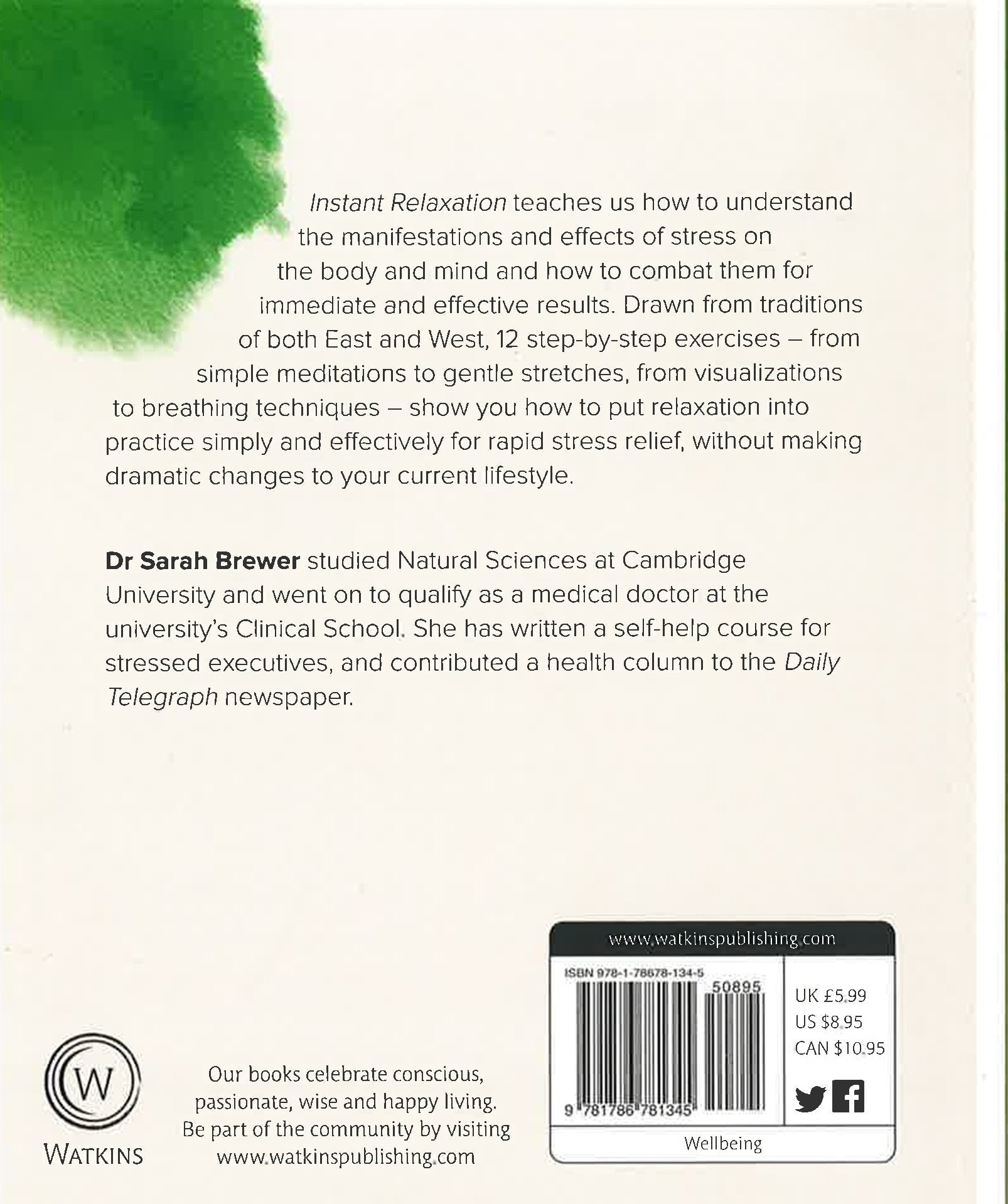 Instant Relaxation teaches us how to understand the manifestations and effects of stress on the body and mind and how to combat them for immediate and effective results. Drawn from traditions of both East and West, 12 step-by-step exercises – from simple meditations to gentle stretches, from visualizations to breathing techniques – show you how to put relaxation into practice simply and effectively for rapid stress relief, without making dramatic changes to your current lifestyle.

Dr Sarah Brewer studied Natural Sciences at Cambridge University and went on to qualify as a medical doctor at the university's Clinical School. She has written a self-help course for stressed executives, and contributed a health column to the Daily Telegraph newspaper.

W
WATKINS

Our books celebrate conscious, passionate, wise and happy living. Be part of the community by visiting www.watkinspublishing.com

www.watkinspublishing.com

ISBN 978-1-78678-134-5

50895

9 781786 781345

UK £5.99
US $8.95
CAN $10.95

Wellbeing